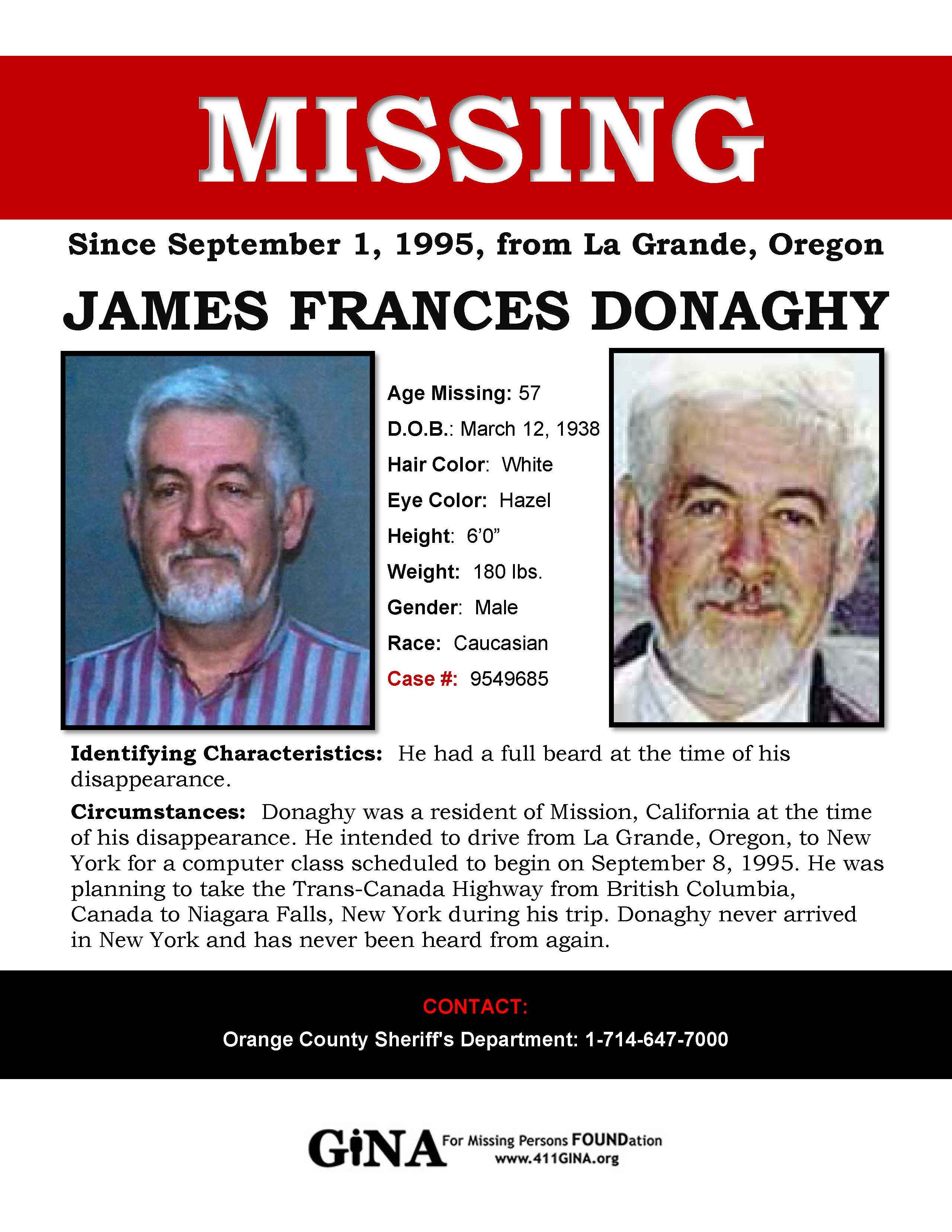 MISSING

Since September 1, 1995, from La Grande, Oregon

JAMES FRANCES DONAGHY

Age Missing: 57
D.O.B.: March 12, 1938
Hair Color: White
Eye Color: Hazel
Height: 6'0"
Weight: 180 lbs.
Gender: Male
Race: Caucasian
Case #: 9549685

Identifying Characteristics: He had a full beard at the time of his disappearance.

Circumstances: Donaghy was a resident of Mission, California at the time of his disappearance. He intended to drive from La Grande, Oregon, to New York for a computer class scheduled to begin on September 8, 1995. He was planning to take the Trans-Canada Highway from British Columbia, Canada to Niagara Falls, New York during his trip. Donaghy never arrived in New York and has never been heard from again.

CONTACT:
Orange County Sheriff's Department: 1-714-647-7000

GiNA For Missing Persons FOUNDation
www.411GINA.org